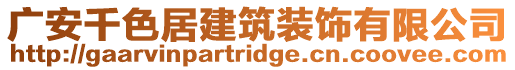 广安千色居建筑装饰有限公司
http://gaarvinpartridge.cn.coovee.com